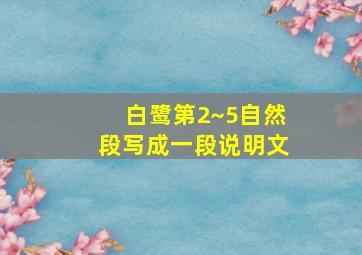 白鹭第2~5自然段写成一段说明文